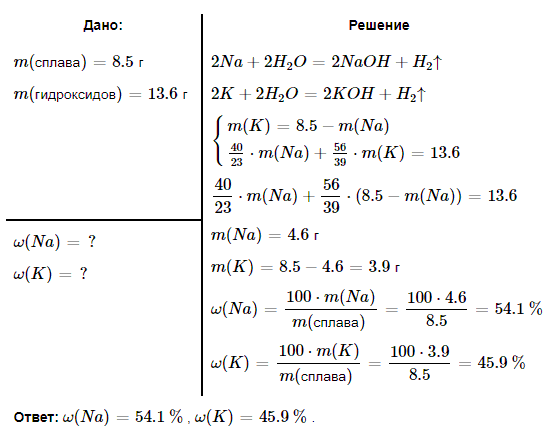 Дано:

$m(\text{сплава}) = 8.5$ г

$m(\text{гидроксидов}) = 13.6$ г

$\omega(Na) = ?$

$\omega(K) = ?$

Решение

$2Na + 2H_2O = 2NaOH + H_2\uparrow$

$2K + 2H_2O = 2KOH + H_2\uparrow$

$\begin{cases} m(K) = 8.5 - m(Na) \\ \frac{40}{23} \cdot m(Na) + \frac{56}{39} \cdot m(K) = 13.6 \end{cases}$

$\frac{40}{23} \cdot m(Na) + \frac{56}{39} \cdot (8.5 - m(Na)) = 13.6$

$m(Na) = 4.6$ г

$m(K) = 8.5 - 4.6 = 3.9$ г

$\omega(Na) = \frac{100 \cdot m(Na)}{m(\text{сплава})} = \frac{100 \cdot 4.6}{8.5} = 54.1\ \%$

$\omega(K) = \frac{100 \cdot m(K)}{m(\text{сплава})} = \frac{100 \cdot 3.9}{8.5} = 45.9\ \%$

Ответ: $\omega(Na) = 54.1\ \%$ , $\omega(K) = 45.9\ \%$ .